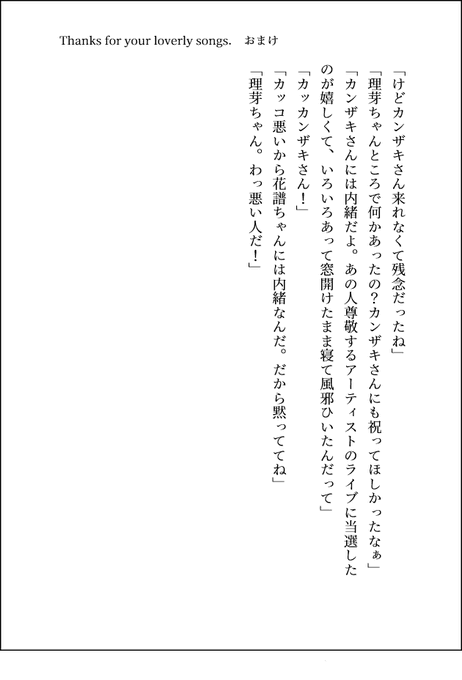 Thanks for your loverly songs.　おまけ

「けどカンザキさん来れなくて残念だったね」

「理芽ちゃんところで何かあったの?カンザキさんにも祝ってほしかったなぁ」

「カンザキさんには内緒だよ。あの人尊敬するアーティストのライブに当選したのが嬉しくて、いろいろあって窓開けたまま寝て風邪ひいたんだって」

「カッカンザキさん！」

「カッコ悪いから花譜ちゃんには内緒なんだ。だから黙っててね」

「理芽ちゃん。わっ悪い人だ！」